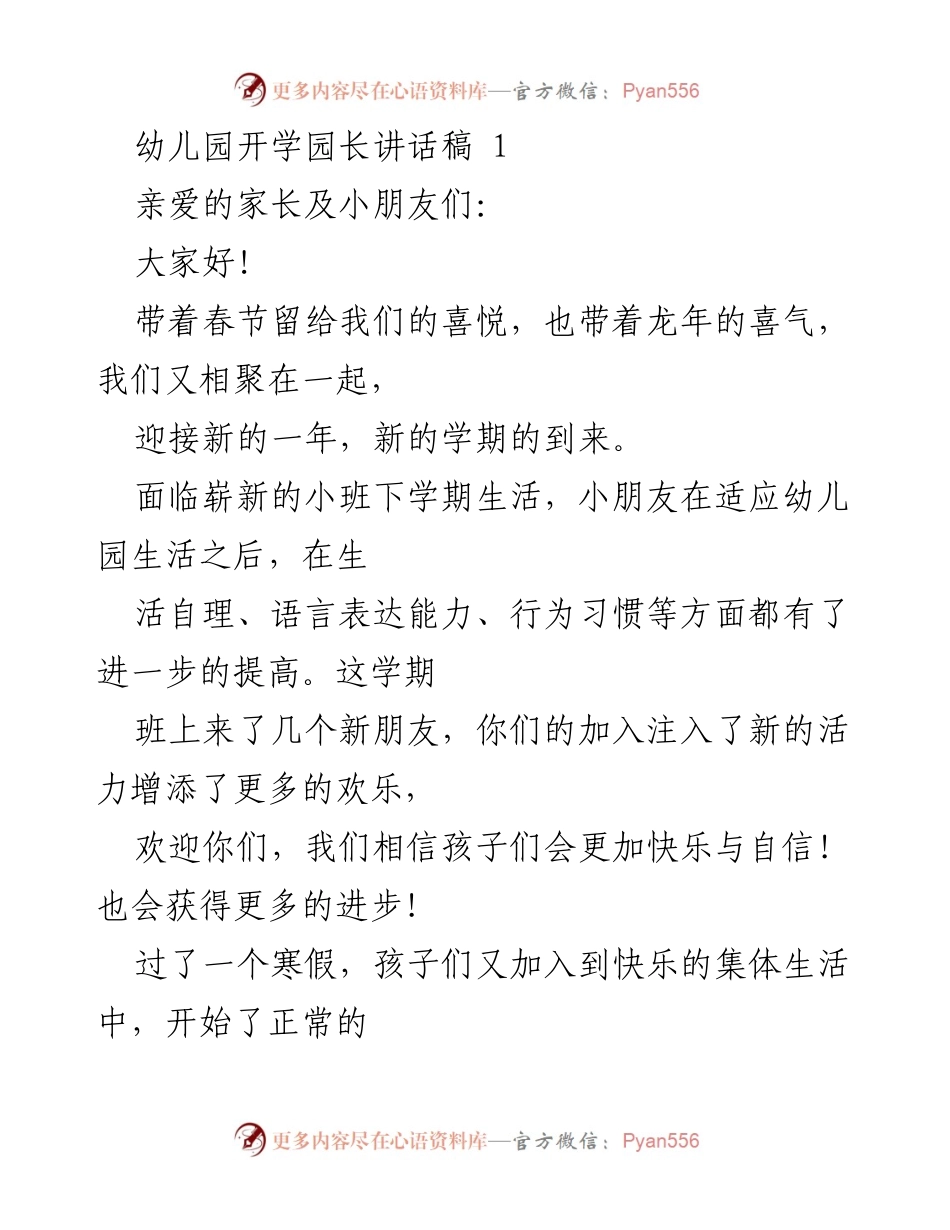 更多内容尽在心语资料库—官方微信：Pyan556

幼儿园开学园长讲话稿 1

亲爱的家长及小朋友们:

大家好!

带着春节留给我们的喜悦，也带着龙年的喜气，我们又相聚在一起，

迎接新的一年，新的学期的到来。

面临崭新的小班下学期生活，小朋友在适应幼儿园生活之后，在生

活自理、语言表达能力、行为习惯等方面都有了进一步的提高。这学期

班上来了几个新朋友，你们的加入注入了新的活力增添了更多的欢乐，

欢迎你们，我们相信孩子们会更加快乐与自信！也会获得更多的进步!

过了一个寒假，孩子们又加入到快乐的集体生活中，开始了正常的

更多内容尽在心语资料库—官方微信：Pyan556